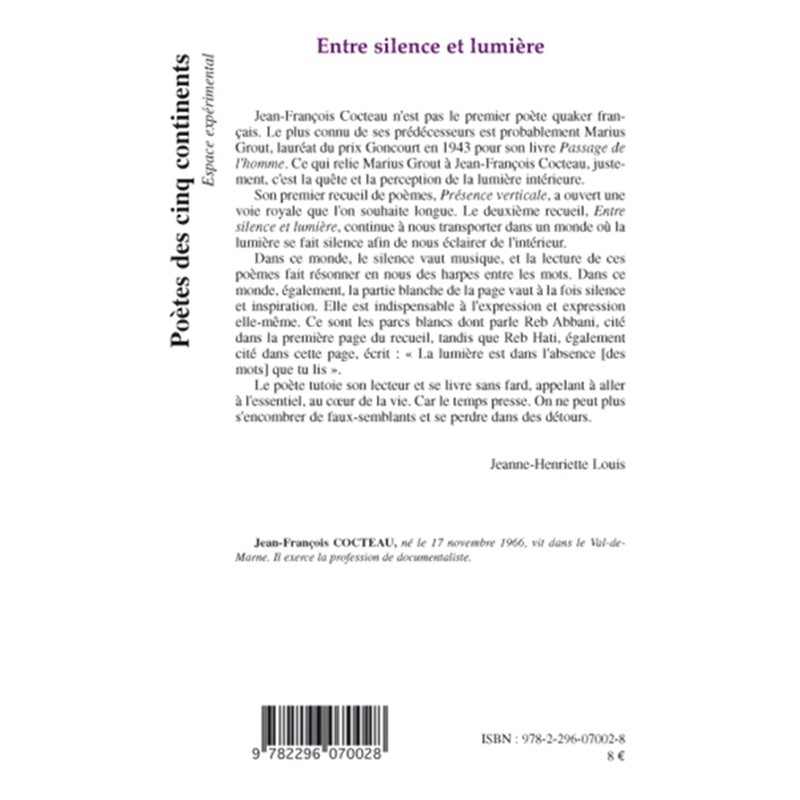 Poètes des cinq continents
Espace expérimental

Entre silence et lumière

Jean-François Cocteau n'est pas le premier poète quaker français. Le plus connu de ses prédécesseurs est probablement Marius Grout, lauréat du prix Goncourt en 1943 pour son livre Passage de l'homme. Ce qui relie Marius Grout à Jean-François Cocteau, justement, c'est la quête et la perception de la lumière intérieure.

Son premier recueil de poèmes, Présence verticale, a ouvert une voie royale que l'on souhaite longue. Le deuxième recueil, Entre silence et lumière, continue à nous transporter dans un monde où la lumière se fait silence afin de nous éclairer de l'intérieur.

Dans ce monde, le silence vaut musique, et la lecture de ces poèmes fait résonner en nous des harpes entre les mots. Dans ce monde, également, la partie blanche de la page vaut à la fois silence et inspiration. Elle est indispensable à l'expression et expression elle-même. Ce sont les parcs blancs dont parle Reb Abbani, cité dans la première page du recueil, tandis que Reb Hati, également cité dans cette page, écrit : « La lumière est dans l'absence [des mots] que tu lis ».

Le poète tutoie son lecteur et se livre sans fard, appelant à aller à l'essentiel, au cœur de la vie. Car le temps presse. On ne peut plus s'encombrer de faux-semblants et se perdre dans des détours.

Jeanne-Henriette Louis

Jean-François COCTEAU, né le 17 novembre 1966, vit dans le Val-de-Marne. Il exerce la profession de documentaliste.

9 782296 070028

ISBN : 978-2-296-07002-8
8 €